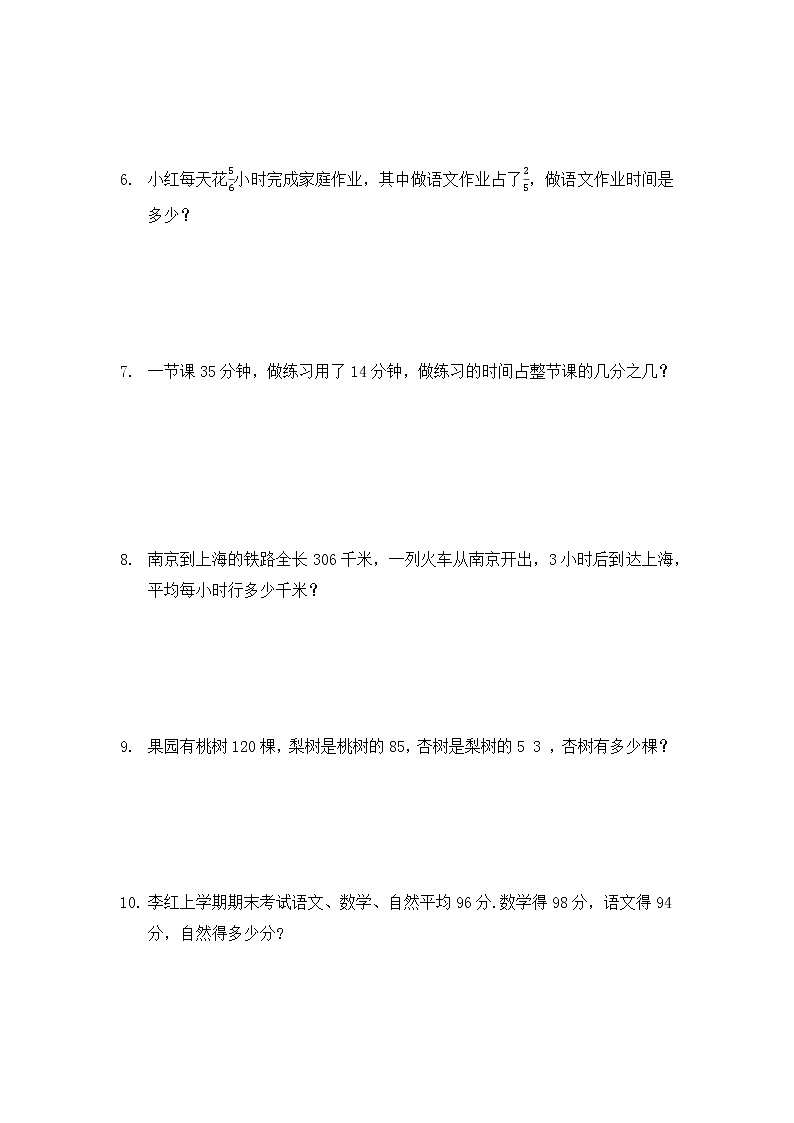 6. 小红每天花$\frac{5}{6}$小时完成家庭作业，其中做语文作业占了$\frac{2}{5}$，做语文作业时间是多少？

7. 一节课 35 分钟，做练习用了 14 分钟，做练习的时间占整节课的几分之几？

8. 南京到上海的铁路全长 306 千米，一列火车从南京开出，3 小时后到达上海，平均每小时行多少千米？

9. 果园有桃树 120 棵，梨树是桃树的 85，杏树是梨树的 5 3 ，杏树有多少棵？

10. 李红上学期期末考试语文、数学、自然平均 96 分.数学得 98 分，语文得 94 分，自然得多少分?